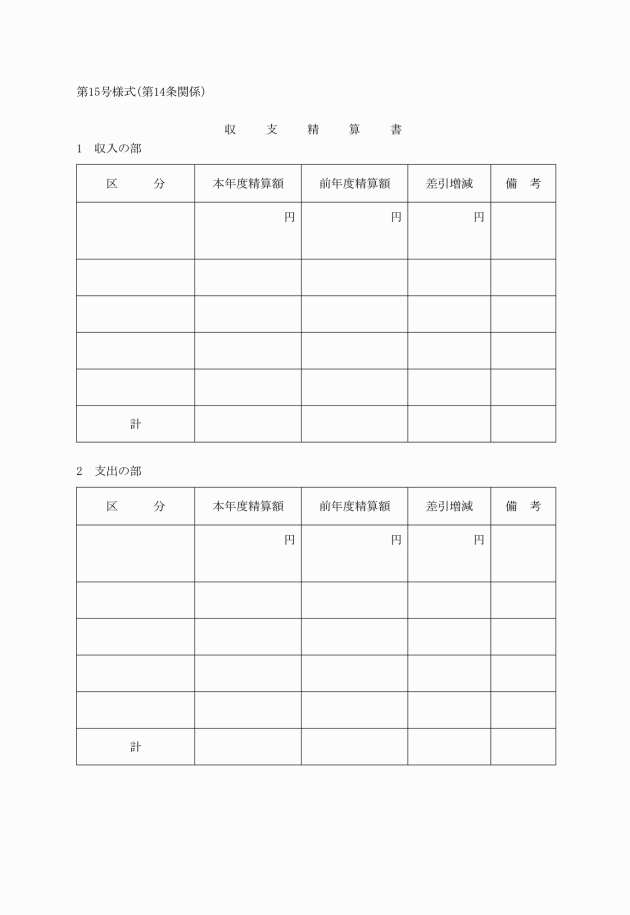 第15号様式(第14条関係)

収　支　精　算　書

1　収入の部

| 区　　分 | 本年度精算額 | 前年度精算額 | 差引増減 | 備　考 |
|---|---|---|---|---|
| | 円 | 円 | 円 | |
| | | | | |
| | | | | |
| | | | | |
| | | | | |
| 計 | | | | |

2　支出の部

| 区　　分 | 本年度精算額 | 前年度精算額 | 差引増減 | 備　考 |
|---|---|---|---|---|
| | 円 | 円 | 円 | |
| | | | | |
| | | | | |
| | | | | |
| | | | | |
| 計 | | | | |